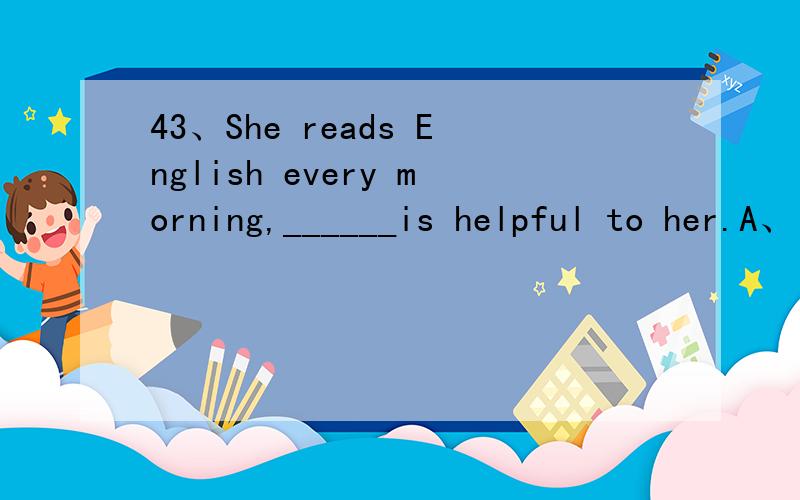 43、She reads English every morning,______is helpful to her.A、

xyz